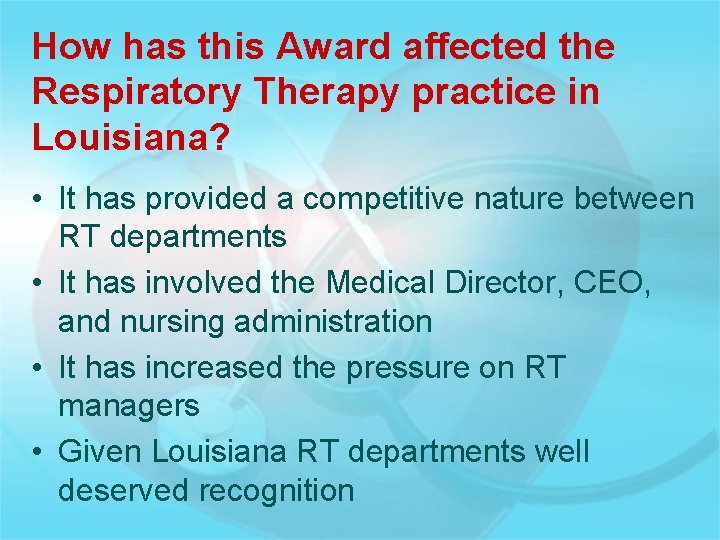 How has this Award affected the Respiratory Therapy practice in Louisiana?

• It has provided a competitive nature between RT departments
• It has involved the Medical Director, CEO, and nursing administration
• It has increased the pressure on RT managers
• Given Louisiana RT departments well deserved recognition